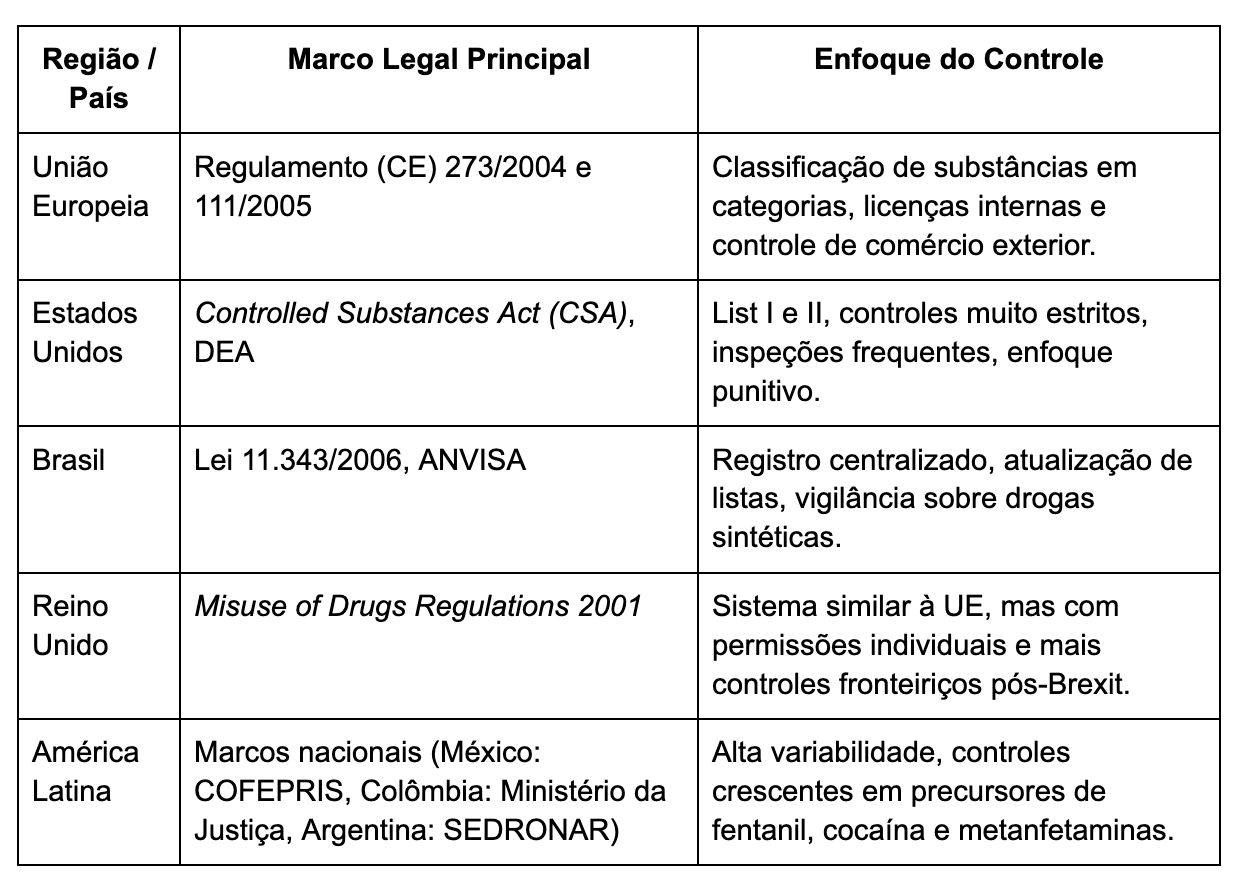 | Região / País | Marco Legal Principal | Enfoque do Controle |
|---|---|---|
| União Europeia | Regulamento (CE) 273/2004 e 111/2005 | Classificação de substâncias em categorias, licenças internas e controle de comércio exterior. |
| Estados Unidos | Controlled Substances Act (CSA), DEA | List I e II, controles muito estritos, inspeções frequentes, enfoque punitivo. |
| Brasil | Lei 11.343/2006, ANVISA | Registro centralizado, atualização de listas, vigilância sobre drogas sintéticas. |
| Reino Unido | Misuse of Drugs Regulations 2001 | Sistema similar à UE, mas com permissões individuais e mais controles fronteiriços pós-Brexit. |
| América Latina | Marcos nacionais (México: COFEPRIS, Colômbia: Ministério da Justiça, Argentina: SEDRONAR) | Alta variabilidade, controles crescentes em precursores de fentanil, cocaína e metanfetaminas. |